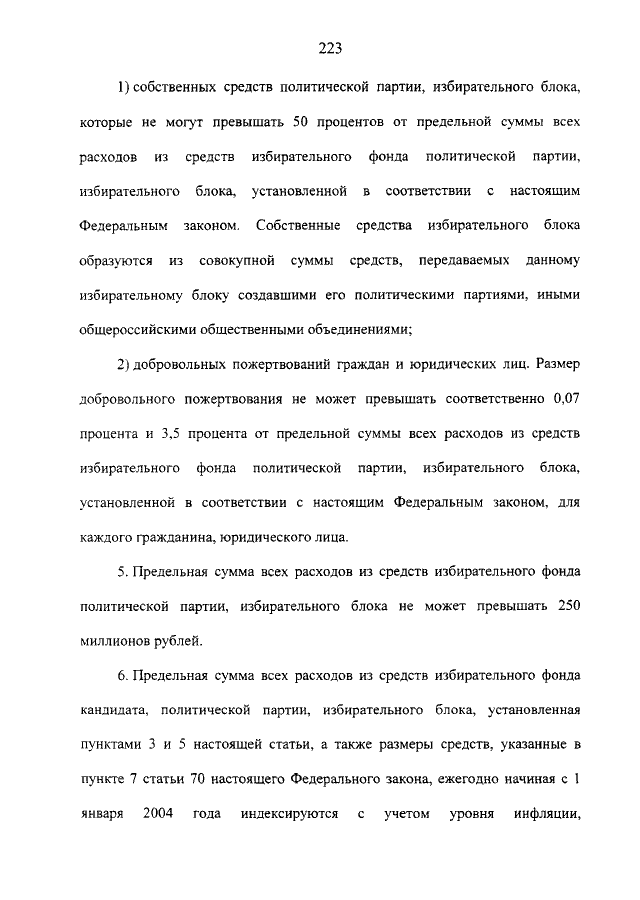 223

1) собственных средств политической партии, избирательного блока, которые не могут превышать 50 процентов от предельной суммы всех расходов из средств избирательного фонда политической партии, избирательного блока, установленной в соответствии с настоящим Федеральным законом. Собственные средства избирательного блока образуются из совокупной суммы средств, передаваемых данному избирательному блоку создавшими его политическими партиями, иными общероссийскими общественными объединениями;

2) добровольных пожертвований граждан и юридических лиц. Размер добровольного пожертвования не может превышать соответственно 0,07 процента и 3,5 процента от предельной суммы всех расходов из средств избирательного фонда политической партии, избирательного блока, установленной в соответствии с настоящим Федеральным законом, для каждого гражданина, юридического лица.

5. Предельная сумма всех расходов из средств избирательного фонда политической партии, избирательного блока не может превышать 250 миллионов рублей.

6. Предельная сумма всех расходов из средств избирательного фонда кандидата, политической партии, избирательного блока, установленная пунктами 3 и 5 настоящей статьи, а также размеры средств, указанные в пункте 7 статьи 70 настоящего Федерального закона, ежегодно начиная с 1 января 2004 года индексируются с учетом уровня инфляции,